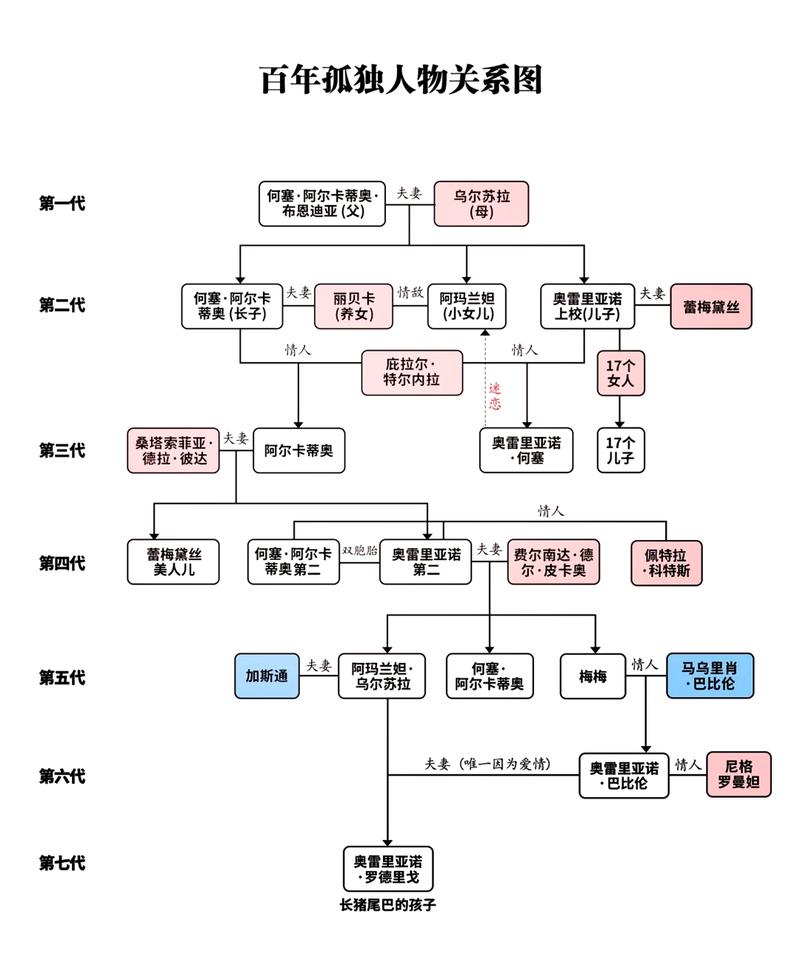 百年孤独人物关系图

第一代
何塞·阿尔卡蒂奥·布恩迪亚 (父)
夫妻
乌尔苏拉 (母)

第二代
何塞·阿尔卡蒂奥 (长子)
夫妻
丽贝卡 (养女)
情敌
阿玛兰妲 (小女儿)
奥雷里亚诺上校(儿子)
夫妻
蕾梅黛丝

情人
庇拉尔·特尔内拉
情人
迷恋
17个女人

第三代
桑塔索菲亚·德拉·彼达
夫妻
阿尔卡蒂奥
奥雷里亚诺·何塞
17个儿子

情人

第四代
蕾梅黛丝美人儿
何塞·阿尔卡蒂奥第二
双胞胎
奥雷里亚诺第二
夫妻
费尔南达·德尔·皮卡奥
佩特拉·科特斯

第五代
加斯通
夫妻
阿玛兰妲·乌尔苏拉
何塞·阿尔卡蒂奥
梅梅
情人
马乌里肖·巴比伦

第六代
夫妻（唯一因为爱情）
奥雷里亚诺·巴比伦
情人
尼格罗曼妲

第七代
奥雷里亚诺·罗德里戈
长猪尾巴的孩子